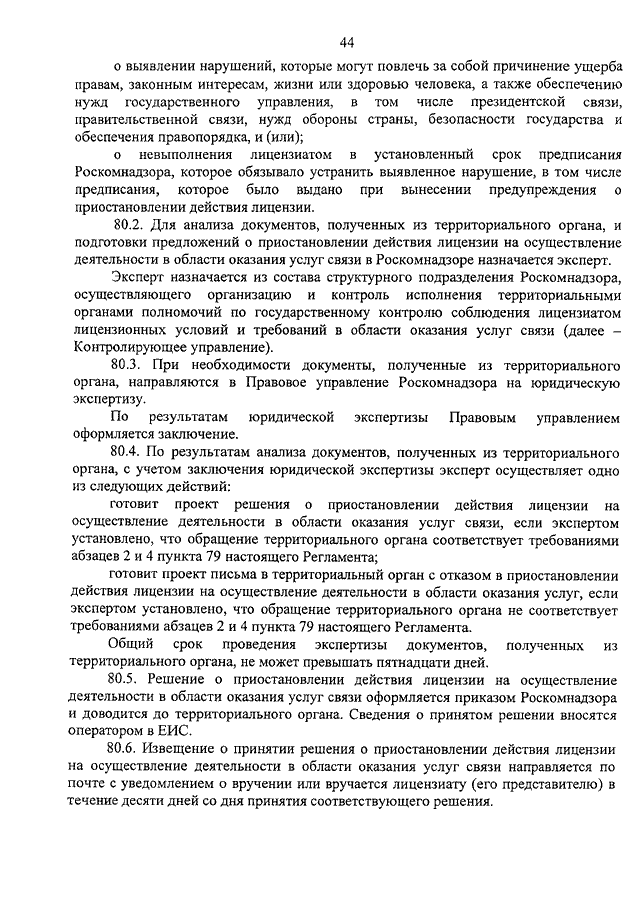 44

о выявлении нарушений, которые могут повлечь за собой причинение ущерба правам, законным интересам, жизни или здоровью человека, а также обеспечению нужд государственного управления, в том числе президентской связи, правительственной связи, нужд обороны страны, безопасности государства и обеспечения правопорядка, и (или);

о невыполнении лицензиатом в установленный срок предписания Роскомнадзора, которое обязывало устранить выявленное нарушение, в том числе предписания, которое было выдано при вынесении предупреждения о приостановлении действия лицензии.

80.2. Для анализа документов, полученных из территориального органа, и подготовки предложений о приостановлении действия лицензии на осуществление деятельности в области оказания услуг связи в Роскомнадзоре назначается эксперт.

Эксперт назначается из состава структурного подразделения Роскомнадзора, осуществляющего организацию и контроль исполнения территориальными органами полномочий по государственному контролю соблюдения лицензиатом лицензионных условий и требований в области оказания услуг связи (далее – Контролирующее управление).

80.3. При необходимости документы, полученные из территориального органа, направляются в Правовое управление Роскомнадзора на юридическую экспертизу.

По результатам юридической экспертизы Правовым управлением оформляется заключение.

80.4. По результатам анализа документов, полученных из территориального органа, с учетом заключения юридической экспертизы эксперт осуществляет одно из следующих действий:

готовит проект решения о приостановлении действия лицензии на осуществление деятельности в области оказания услуг связи, если экспертом установлено, что обращение территориального органа соответствует требованиями абзацев 2 и 4 пункта 79 настоящего Регламента;

готовит проект письма в территориальный орган с отказом в приостановлении действия лицензии на осуществление деятельности в области оказания услуг, если экспертом установлено, что обращение территориального органа не соответствует требованиями абзацев 2 и 4 пункта 79 настоящего Регламента.

Общий срок проведения экспертизы документов, полученных из территориального органа, не может превышать пятнадцати дней.

80.5. Решение о приостановлении действия лицензии на осуществление деятельности в области оказания услуг связи оформляется приказом Роскомнадзора и доводится до территориального органа. Сведения о принятом решении вносятся оператором в ЕИС.

80.6. Извещение о принятии решения о приостановлении действия лицензии на осуществление деятельности в области оказания услуг связи направляется по почте с уведомлением о вручении или вручается лицензиату (его представителю) в течение десяти дней со дня принятия соответствующего решения.